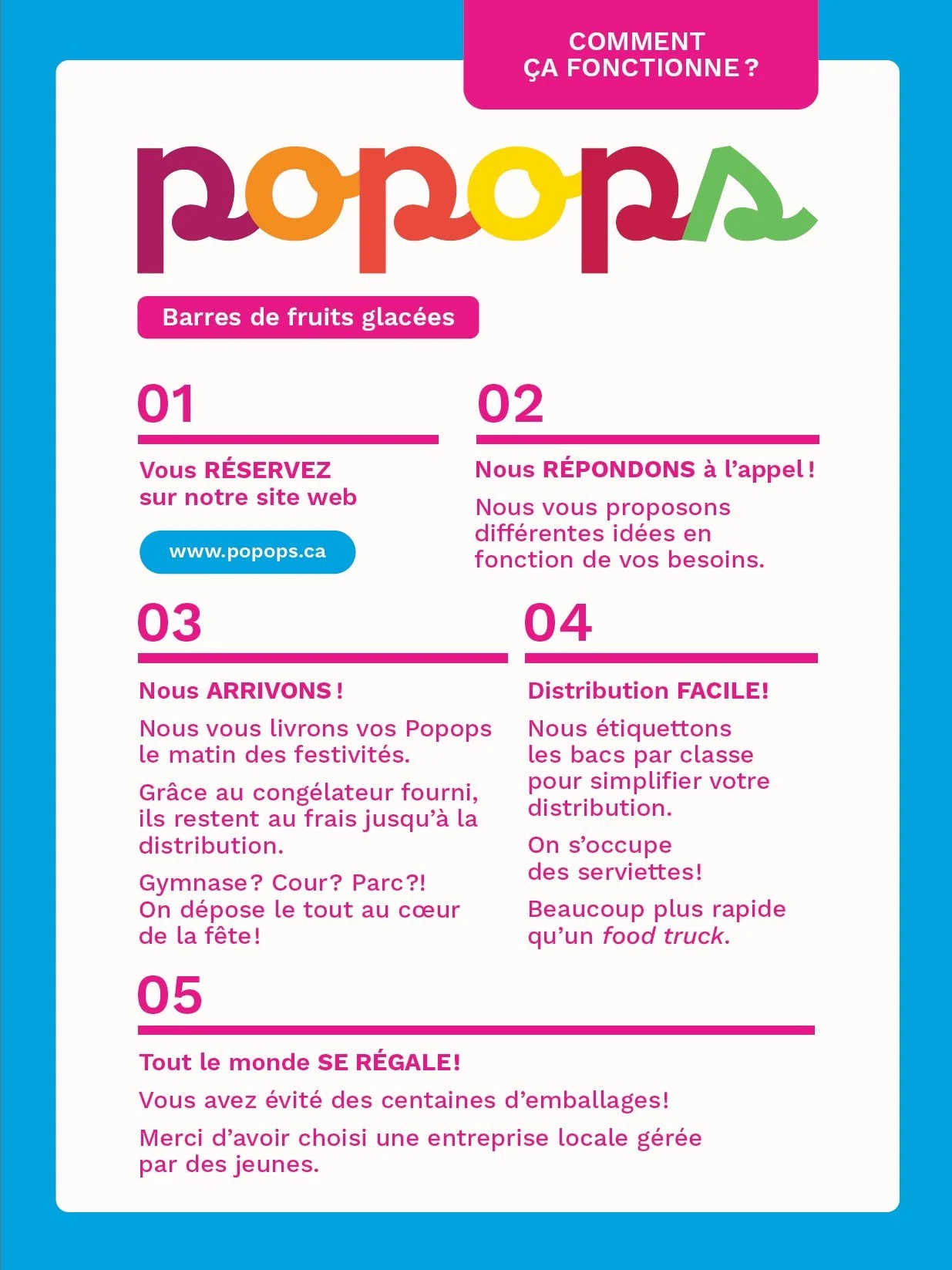 COMMENT ÇA FONCTIONNE ?

popops

Barres de fruits glacées

01

Vous RÉSERVEZ sur notre site web

www.popops.ca

02

Nous RÉPONDONS à l'appel !

Nous vous proposons différentes idées en fonction de vos besoins.

03

Nous ARRIVONS !

Nous vous livrons vos Popops le matin des festivités.

Grâce au congélateur fourni, ils restent au frais jusqu'à la distribution.

Gymnase? Cour? Parc?! On dépose le tout au cœur de la fête!

04

Distribution FACILE!

Nous étiquettons les bacs par classe pour simplifier votre distribution.

On s'occupe des serviettes!

Beaucoup plus rapide qu'un food truck.

05

Tout le monde SE RÉGALE!

Vous avez évité des centaines d'emballages!

Merci d'avoir choisi une entreprise locale gérée par des jeunes.